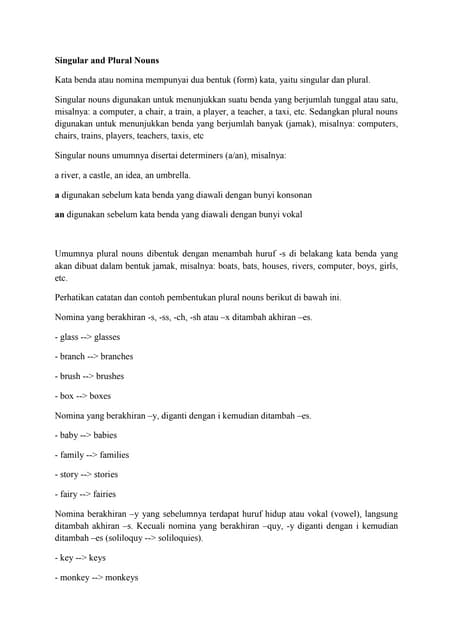 Singular and Plural Nouns

Kata benda atau nomina mempunyai dua bentuk (form) kata, yaitu singular dan plural.

Singular nouns digunakan untuk menunjukkan suatu benda yang berjumlah tunggal atau satu, misalnya: a computer, a chair, a train, a player, a teacher, a taxi, etc. Sedangkan plural nouns digunakan untuk menunjukkan benda yang berjumlah banyak (jamak), misalnya: computers, chairs, trains, players, teachers, taxis, etc

Singular nouns umumnya disertai determiners (a/an), misalnya:

a river, a castle, an idea, an umbrella.

a digunakan sebelum kata benda yang diawali dengan bunyi konsonan

an digunakan sebelum kata benda yang diawali dengan bunyi vokal

Umumnya plural nouns dibentuk dengan menambah huruf -s di belakang kata benda yang akan dibuat dalam bentuk jamak, misalnya: boats, bats, houses, rivers, computer, boys, girls, etc.

Perhatikan catatan dan contoh pembentukan plural nouns berikut di bawah ini.

Nomina yang berakhiran -s, -ss, -ch, -sh atau –x ditambah akhiran –es.

- glass --> glasses

- branch --> branches

- brush --> brushes

- box --> boxes

Nomina yang berakhiran –y, diganti dengan i kemudian ditambah –es.

- baby --> babies

- family --> families

- story --> stories

- fairy --> fairies

Nomina berakhiran –y yang sebelumnya terdapat huruf hidup atau vokal (vowel), langsung ditambah akhiran –s. Kecuali nomina yang berakhiran –quy, -y diganti dengan i kemudian ditambah –es (soliloquy --> soliloquies).

- key --> keys

- monkey --> monkeys